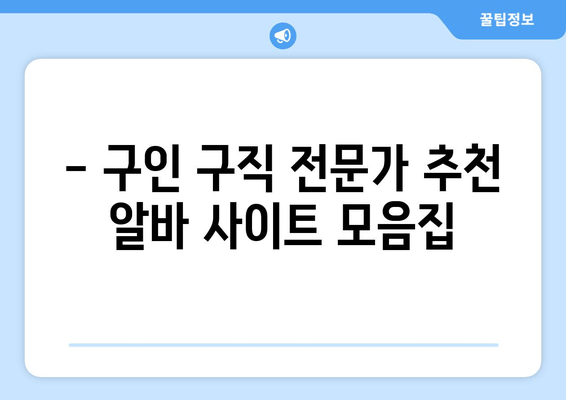 꿀팁정보

– 구인 구직 전문가 추천 알바 사이트 모음집